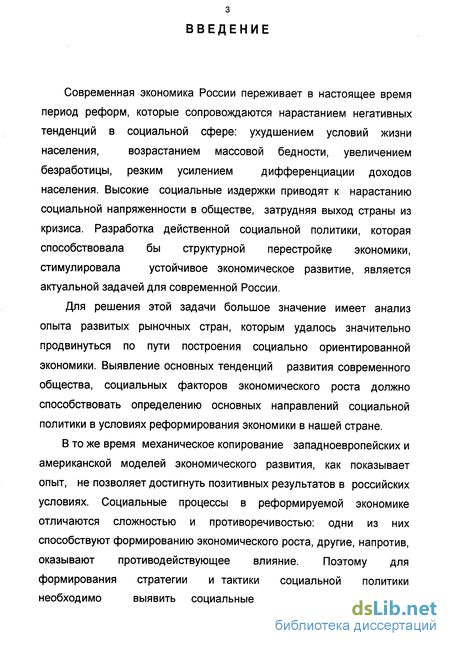 3

ВВЕДЕНИЕ

Современная экономика России переживает в настоящее время период реформ, которые сопровождаются нарастанием негативных тенденций в социальной сфере: ухудшением условий жизни населения, возрастанием массовой бедности, увеличением безработицы, резким усилением дифференциации доходов населения. Высокие социальные издержки приводят к нарастанию социальной напряженности в обществе, затрудняя выход страны из кризиса. Разработка действенной социальной политики, которая способствовала бы структурной перестройке экономики, стимулировала устойчивое экономическое развитие, является актуальной задачей для современной России.

Для решения этой задачи большое значение имеет анализ опыта развитых рыночных стран, которым удалось значительно продвинуться по пути построения социально ориентированной экономики. Выявление основных тенденций развития современного общества, социальных факторов экономического роста должно способствовать определению основных направлений социальной политики в условиях реформирования экономики в нашей стране.

В то же время механическое копирование западноевропейских и американской моделей экономического развития, как показывает опыт, не позволяет достигнуть позитивных результатов в российских условиях. Социальные процессы в реформируемой экономике отличаются сложностью и противоречивостью: одни из них способствуют формированию экономического роста, другие, напротив, оказывают противодействующее влияние. Поэтому для формирования стратегии и тактики социальной политики необходимо выявить социальные

dsLib.net
библиотека диссертаций